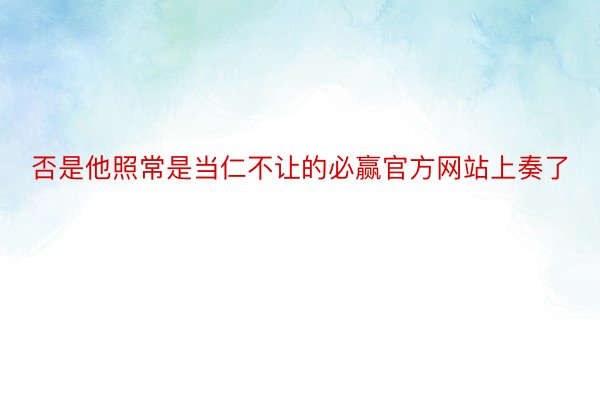 否是他照常是当仁不让的必赢官方网站上奏了